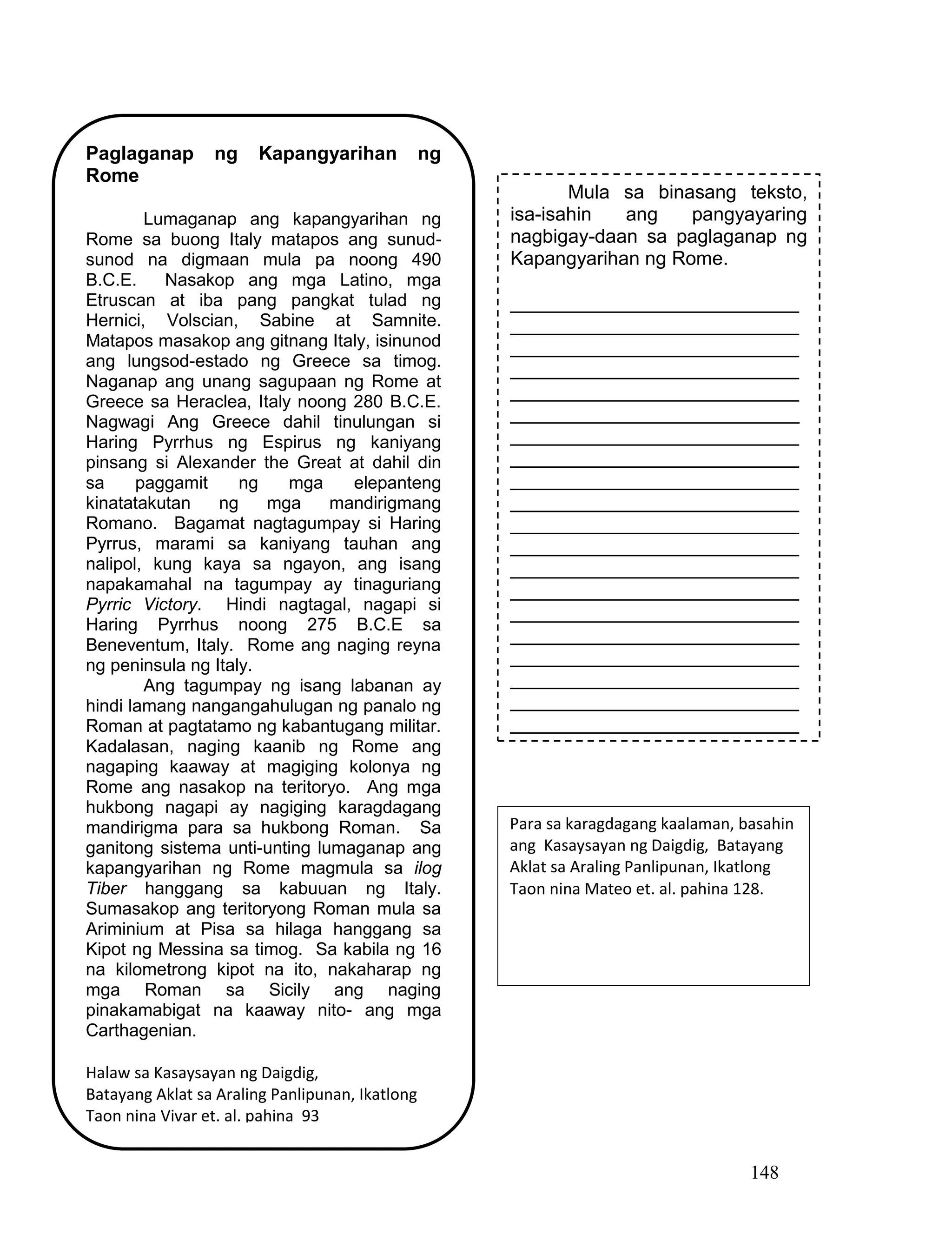 Paglaganap ng Kapangyarihan ng Rome

Lumaganap ang kapangyarihan ng Rome sa buong Italy matapos ang sunud-sunod na digmaan mula pa noong 490 B.C.E. Nasakop ang mga Latino, mga Etruscan at iba pang pangkat tulad ng Hernici, Volscian, Sabine at Samnite. Matapos masakop ang gitnang Italy, isinunod ang lungsod-estado ng Greece sa timog. Naganap ang unang sagupaan ng Rome at Greece sa Heraclea, Italy noong 280 B.C.E. Nagwagi Ang Greece dahil tinulungan si Haring Pyrrhus ng Espirus ng kaniyang pinsang si Alexander the Great at dahil din sa paggamit ng mga elepanteng kinatatakutan ng mga mandirigmang Romano. Bagamat nagtagumpay si Haring Pyrrus, marami sa kaniyang tauhan ang nalipol, kung kaya sa ngayon, ang isang napakamahal na tagumpay ay tinaguriang Pyrric Victory. Hindi nagtagal, nagapi si Haring Pyrrhus noong 275 B.C.E sa Beneventum, Italy. Rome ang naging reyna ng peninsula ng Italy.

Ang tagumpay ng isang labanan ay hindi lamang nangangahulugan ng panalo ng Roman at pagtatamo ng kabantugang militar. Kadalasan, naging kaanib ng Rome ang nagaping kaaway at magiging kolonya ng Rome ang nasakop na teritoryo. Ang mga hukbong nagapi ay nagiging karagdagang mandirigma para sa hukbong Roman. Sa ganitong sistema unti-unting lumaganap ang kapangyarihan ng Rome magmula sa ilog Tiber hanggang sa kabuuan ng Italy. Sumasakop ang teritoryong Roman mula sa Ariminium at Pisa sa hilaga hanggang sa Kipot ng Messina sa timog. Sa kabila ng 16 na kilometrong kipot na ito, nakaharap ng mga Roman sa Sicily ang naging pinakamabigat na kaaway nito- ang mga Carthagenian.

Halaw sa Kasaysayan ng Daigdig,
Batayang Aklat sa Araling Panlipunan, Ikatlong Taon nina Vivar et. al. pahina 93

Mula sa binasang teksto, isa-isahin ang pangyayaring nagbigay-daan sa paglaganap ng Kapangyarihan ng Rome.

Para sa karagdagang kaalaman, basahin ang Kasaysayan ng Daigdig, Batayang Aklat sa Araling Panlipunan, Ikatlong Taon nina Mateo et. al. pahina 128.

148